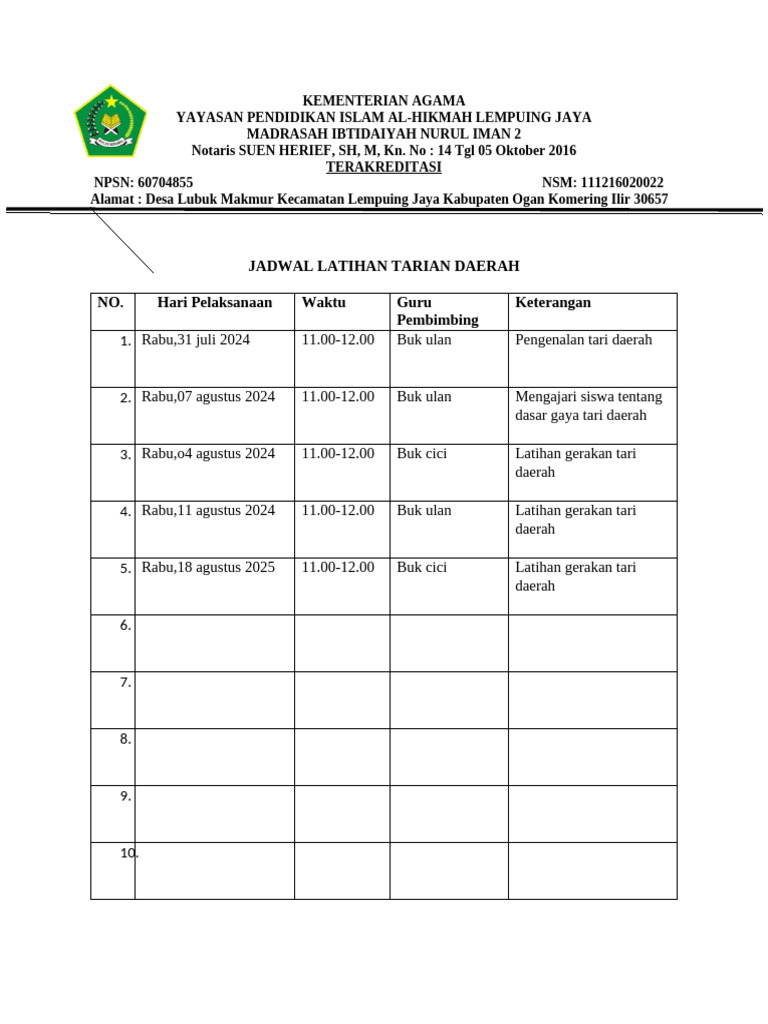 KEMENTERIAN AGAMA
YAYASAN PENDIDIKAN ISLAM AL-HIKMAH LEMPUING JAYA
MADRASAH IBTIDAIYAH NURUL IMAN 2
Notaris SUEN HERIEF, SH, M, Kn. No : 14 Tgl 05 Oktober 2016
TERAKREDITASI
NPSN: 60704855 NSM: 111216020022
Alamat : Desa Lubuk Makmur Kecamatan Lempuing Jaya Kabupaten Ogan Komering Ilir 30657

JADWAL LATIHAN TARIAN DAERAH

| NO. | Hari Pelaksanaan | Waktu | Guru Pembimbing | Keterangan |
|---|---|---|---|---|
| 1. | Rabu,31 juli 2024 | 11.00-12.00 | Buk ulan | Pengenalan tari daerah |
| 2. | Rabu,07 agustus 2024 | 11.00-12.00 | Buk ulan | Mengajari siswa tentang dasar gaya tari daerah |
| 3. | Rabu,o4 agustus 2024 | 11.00-12.00 | Buk cici | Latihan gerakan tari daerah |
| 4. | Rabu,11 agustus 2024 | 11.00-12.00 | Buk ulan | Latihan gerakan tari daerah |
| 5. | Rabu,18 agustus 2025 | 11.00-12.00 | Buk cici | Latihan gerakan tari daerah |
| 6. | | | | |
| 7. | | | | |
| 8. | | | | |
| 9. | | | | |
| 10. | | | | |